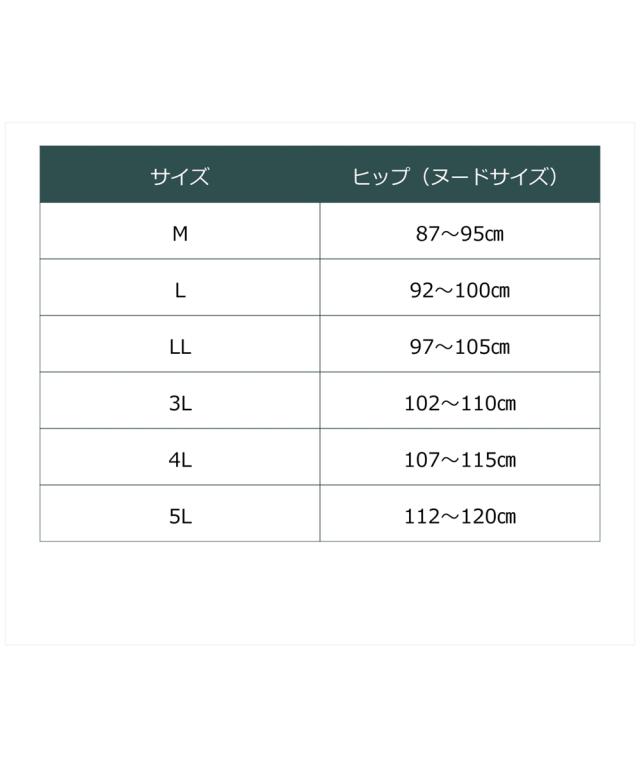 | サイズ | ヒップ（ヌードサイズ） |
|---|---|
| M | 87～95㎝ |
| L | 92～100㎝ |
| LL | 97～105㎝ |
| 3L | 102～110㎝ |
| 4L | 107～115㎝ |
| 5L | 112～120㎝ |